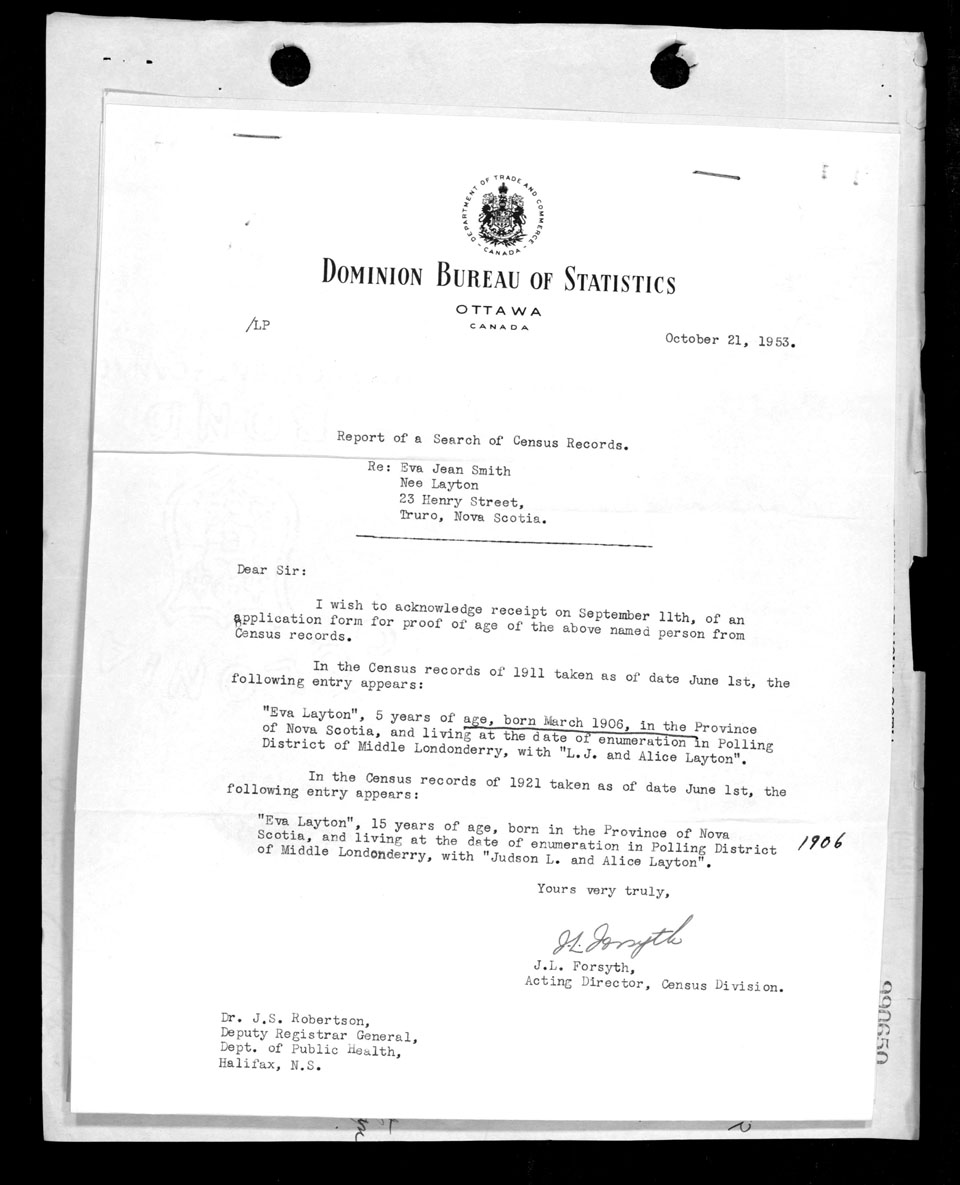 DEPARTMENT OF TRADE AND COMMERCE CANADA

DOMINION BUREAU OF STATISTICS
OTTAWA
CANADA

/LP

October 21, 1953.

Report of a Search of Census Records.

Re: Eva Jean Smith
Nee Layton
23 Henry Street,
Truro, Nova Scotia.

Dear Sir:

I wish to acknowledge receipt on September 11th, of an application form for proof of age of the above named person from Census records.

In the Census records of 1911 taken as of date June 1st, the following entry appears:

"Eva Layton", 5 years of age, born March 1906, in the Province of Nova Scotia, and living at the date of enumeration in Polling District of Middle Londonderry, with "L.J. and Alice Layton".

In the Census records of 1921 taken as of date June 1st, the following entry appears:

"Eva Layton", 15 years of age, born in the Province of Nova Scotia, and living at the date of enumeration in Polling District of Middle Londonderry, with "Judson L. and Alice Layton".

1906

Yours very truly,

J.L. Forsyth

J.L. Forsyth,
Acting Director, Census Division.

Dr. J.S. Robertson,
Deputy Registrar General,
Dept. of Public Health,
Halifax, N.S.

990650